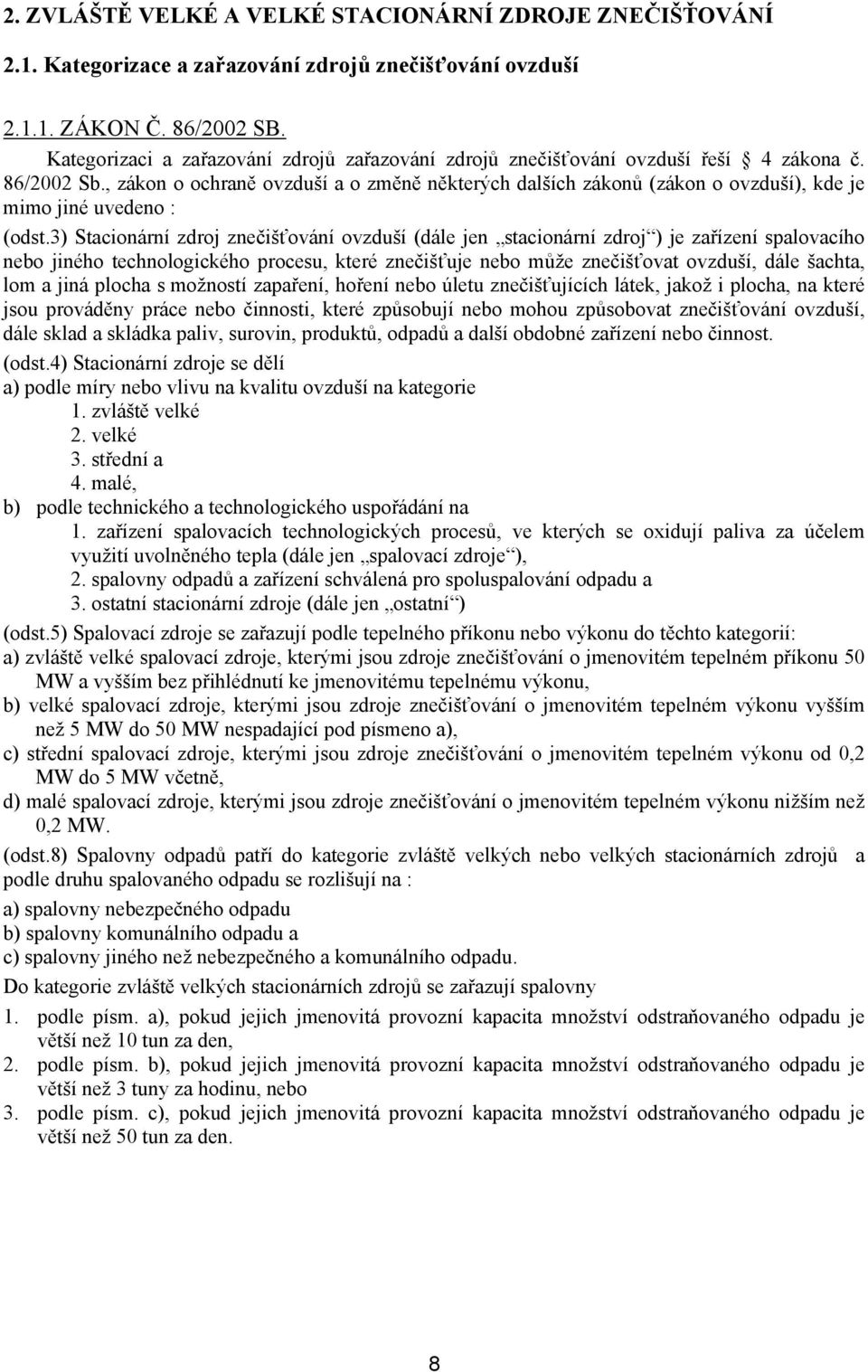 2. ZVLÁŠTĚ VELKÉ A VELKÉ STACIONÁRNÍ ZDROJE ZNEČIŠŤOVÁNÍ

2.1. Kategorizace a zařazování zdrojů znečišťování ovzduší

2.1.1. ZÁKON Č. 86/2002 SB.

Kategorizaci a zařazování zdrojů zařazování zdrojů znečišťování ovzduší řeší 4 zákona č. 86/2002 Sb., zákon o ochraně ovzduší a o změně některých dalších zákonů (zákon o ovzduší), kde je mimo jiné uvedeno :

(odst.3) Stacionární zdroj znečišťování ovzduší (dále jen „stacionární zdroj“) je zařízení spalovacího nebo jiného technologického procesu, které znečišťuje nebo může znečišťovat ovzduší, dále šachta, lom a jiná plocha s možností zapaření, hoření nebo úletu znečišťujících látek, jakož i plocha, na které jsou prováděny práce nebo činnosti, které způsobují nebo mohou způsobovat znečišťování ovzduší, dále sklad a skládka paliv, surovin, produktů, odpadů a další obdobné zařízení nebo činnost.

(odst.4) Stacionární zdroje se dělí
a) podle míry nebo vlivu na kvalitu ovzduší na kategorie
1. zvláště velké
2. velké
3. střední a
4. malé,
b) podle technického a technologického uspořádání na
1. zařízení spalovacích technologických procesů, ve kterých se oxidují paliva za účelem využití uvolněného tepla (dále jen „spalovací zdroje“),
2. spalovny odpadů a zařízení schválená pro spoluspalování odpadu a
3. ostatní stacionární zdroje (dále jen „ostatní“)

(odst.5) Spalovací zdroje se zařazují podle tepelného příkonu nebo výkonu do těchto kategorií:
a) zvláště velké spalovací zdroje, kterými jsou zdroje znečišťování o jmenovitém tepelném příkonu 50 MW a vyšším bez přihlédnutí ke jmenovitému tepelnému výkonu,
b) velké spalovací zdroje, kterými jsou zdroje znečišťování o jmenovitém tepelném výkonu vyšším než 5 MW do 50 MW nespadající pod písmeno a),
c) střední spalovací zdroje, kterými jsou zdroje znečišťování o jmenovitém tepelném výkonu od 0,2 MW do 5 MW včetně,
d) malé spalovací zdroje, kterými jsou zdroje znečišťování o jmenovitém tepelném výkonu nižším než 0,2 MW.

(odst.8) Spalovny odpadů patří do kategorie zvláště velkých nebo velkých stacionárních zdrojů a podle druhu spalovaného odpadu se rozlišují na :
a) spalovny nebezpečného odpadu
b) spalovny komunálního odpadu a
c) spalovny jiného než nebezpečného a komunálního odpadu.

Do kategorie zvláště velkých stacionárních zdrojů se zařazují spalovny
1. podle písm. a), pokud jejich jmenovitá provozní kapacita množství odstraňovaného odpadu je větší než 10 tun za den,
2. podle písm. b), pokud jejich jmenovitá provozní kapacita množství odstraňovaného odpadu je větší než 3 tuny za hodinu, nebo
3. podle písm. c), pokud jejich jmenovitá provozní kapacita množství odstraňovaného odpadu je větší než 50 tun za den.

8